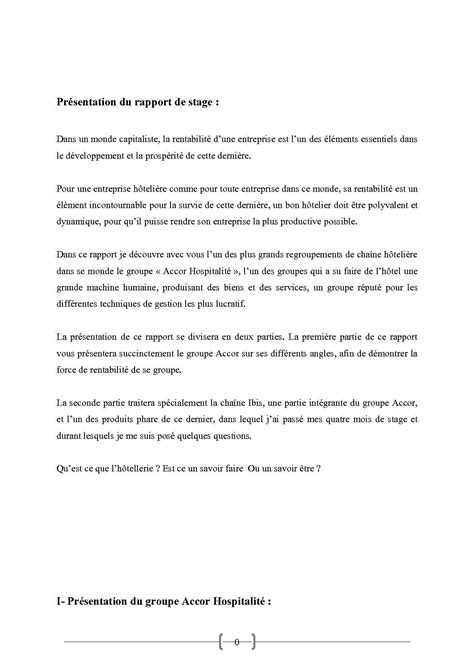 Présentation du rapport de stage :

Dans un monde capitaliste, la rentabilité d'une entreprise est l'un des éléments essentiels dans le développement et la prospérité de cette dernière.

Pour une entreprise hôtelière comme pour toute entreprise dans ce monde, sa rentabilité est un élément incontournable pour la survie de cette dernière, un bon hôtelier doit être polyvalent et dynamique, pour qu'il puisse rendre son entreprise la plus productive possible.

Dans ce rapport je découvre avec vous l'un des plus grands regroupements de chaîne hôtelière dans se monde le groupe « Accor Hospitalité », l'un des groupes qui a su faire de l'hôtel une grande machine humaine, produisant des biens et des services, un groupe réputé pour les différentes techniques de gestion les plus lucratif.

La présentation de ce rapport se divisera en deux parties. La première partie de ce rapport vous présentera succinctement le groupe Accor sur ses différents angles, afin de démontrer la force de rentabilité de se groupe.

La seconde partie traitera spécialement la chaîne Ibis, une partie intégrante du groupe Accor, et l'un des produits phare de ce dernier, dans lequel j'ai passé mes quatre mois de stage et durant lesquels je me suis posé quelques questions.

Qu'est ce que l'hôtellerie ? Est ce un savoir faire Ou un savoir être ?

I- Présentation du groupe Accor Hospitalité :

0